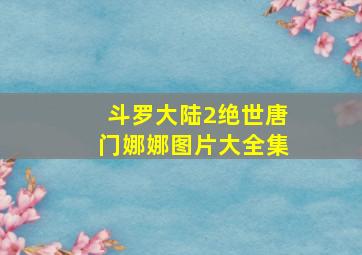 斗罗大陆2绝世唐门娜娜图片大全集